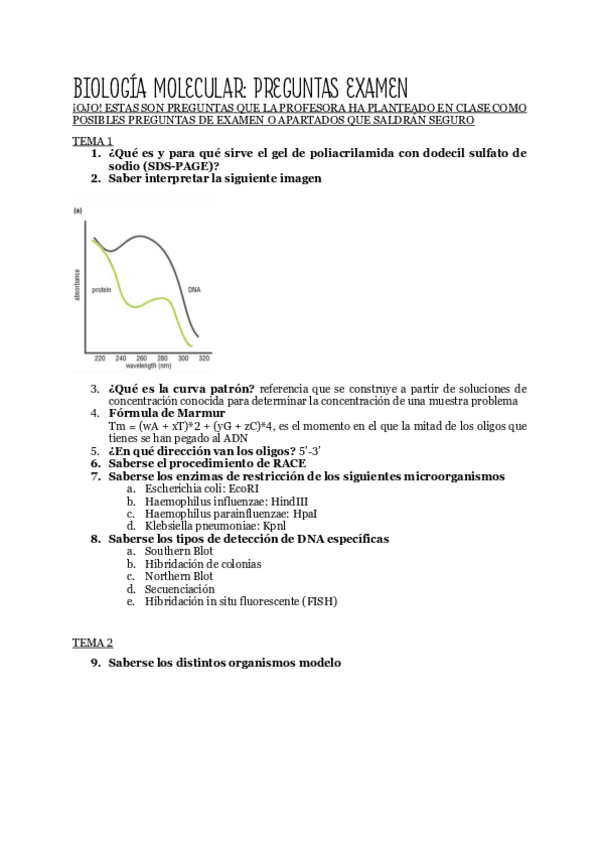 BIOLOGÍA MOLECULAR: PREGUNTAS EXAMEN
¡OJO! ESTAS SON PREGUNTAS QUE LA PROFESORA HA PLANTEADO EN CLASE COMO POSIBLES PREGUNTAS DE EXAMEN O APARTADOS QUE SALDRÁN SEGURO

TEMA 1
1. ¿Qué es y para qué sirve el gel de poliacrilamida con dodecil sulfato de sodio (SDS-PAGE)?
2. Saber interpretar la siguiente imagen

(a)
absorbance
protein
DNA
220 240 260 280 300 320
wavelength (nm)

3. ¿Qué es la curva patrón? referencia que se construye a partir de soluciones de concentración conocida para determinar la concentración de una muestra problema
4. Fórmula de Marmur
Tm = (wA + xT)*2 + (yG + zC)*4, es el momento en el que la mitad de los oligos que tienes se han pegado al ADN
5. ¿En qué dirección van los oligos? 5'-3'
6. Saberse el procedimiento de RACE
7. Saberse los enzimas de restricción de los siguientes microorganismos
a. Escherichia coli: EcoRI
b. Haemophilus influenzae: HindIII
c. Haemophilus parainfluenzae: HpaI
d. Klebsiella pneumoniae: Kpnl
8. Saberse los tipos de detección de DNA específicas
a. Southern Blot
b. Hibridación de colonias
c. Northern Blot
d. Secuenciación
e. Hibridación in situ fluorescente (FISH)

TEMA 2
9. Saberse los distintos organismos modelo